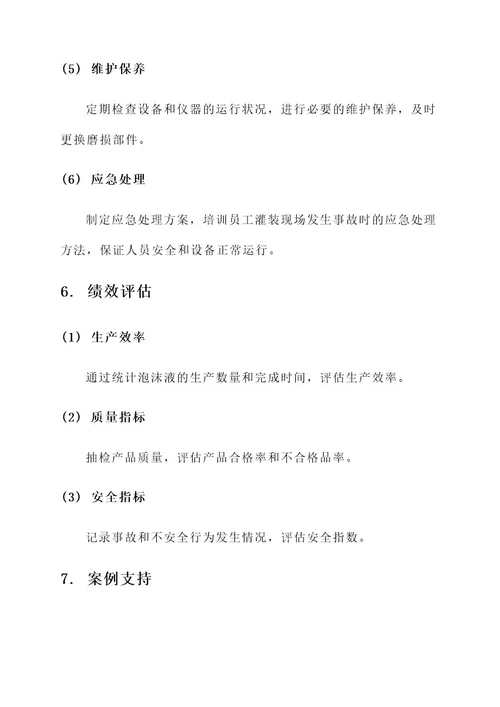 (5) 维护保养

定期检查设备和仪器的运行状况，进行必要的维护保养，及时更换磨损部件。

(6) 应急处理

制定应急处理方案，培训员工灌装现场发生事故时的应急处理方法，保证人员安全和设备正常运行。

6. 绩效评估

(1) 生产效率

通过统计泡沫液的生产数量和完成时间，评估生产效率。

(2) 质量指标

抽检产品质量，评估产品合格率和不合格品率。

(3) 安全指标

记录事故和不安全行为发生情况，评估安全指数。

7. 案例支持